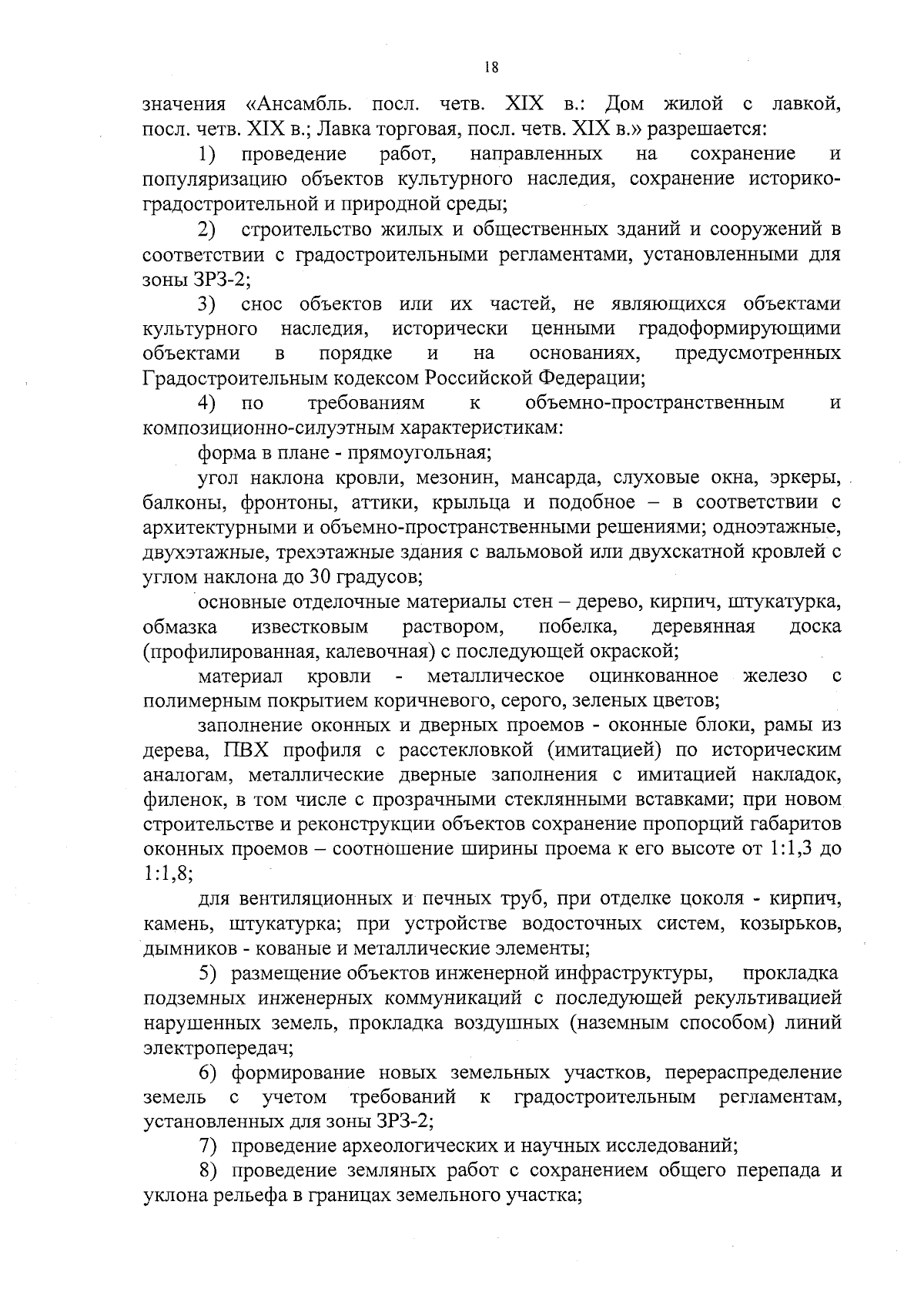 18

значения «Ансамбль. посл. четв. XIX в.: Дом жилой с лавкой, посл. четв. XIX в.; Лавка торговая, посл. четв. XIX в.» разрешается:

1) проведение работ, направленных на сохранение и популяризацию объектов культурного наследия, сохранение историко-градостроительной и природной среды;

2) строительство жилых и общественных зданий и сооружений в соответствии с градостроительными регламентами, установленными для зоны ЗРЗ-2;

3) снос объектов или их частей, не являющихся объектами культурного наследия, исторически ценными градоформирующими объектами в порядке и на основаниях, предусмотренных Градостроительным кодексом Российской Федерации;

4) по требованиям к объемно-пространственным и композиционно-силуэтным характеристикам:

форма в плане - прямоугольная;

угол наклона кровли, мезонин, мансарда, слуховые окна, эркеры, балконы, фронтоны, аттики, крыльца и подобное – в соответствии с архитектурными и объемно-пространственными решениями; одноэтажные, двухэтажные, трехэтажные здания с вальмовой или двухскатной кровлей с углом наклона до 30 градусов;

основные отделочные материалы стен – дерево, кирпич, штукатурка, обмазка известковым раствором, побелка, деревянная доска (профилированная, калевочная) с последующей окраской;

материал кровли - металлическое оцинкованное железо с полимерным покрытием коричневого, серого, зеленых цветов;

заполнение оконных и дверных проемов - оконные блоки, рамы из дерева, ПВХ профиля с расстекловкой (имитацией) по историческим аналогам, металлические дверные заполнения с имитацией накладок, филенок, в том числе с прозрачными стеклянными вставками; при новом строительстве и реконструкции объектов сохранение пропорций габаритов оконных проемов – соотношение ширины проема к его высоте от 1:1,3 до 1:1,8;

для вентиляционных и печных труб, при отделке цоколя - кирпич, камень, штукатурка; при устройстве водосточных систем, козырьков, дымников - кованые и металлические элементы;

5) размещение объектов инженерной инфраструктуры, прокладка подземных инженерных коммуникаций с последующей рекультивацией нарушенных земель, прокладка воздушных (наземным способом) линий электропередач;

6) формирование новых земельных участков, перераспределение земель с учетом требований к градостроительным регламентам, установленных для зоны ЗРЗ-2;

7) проведение археологических и научных исследований;

8) проведение земляных работ с сохранением общего перепада и уклона рельефа в границах земельного участка;